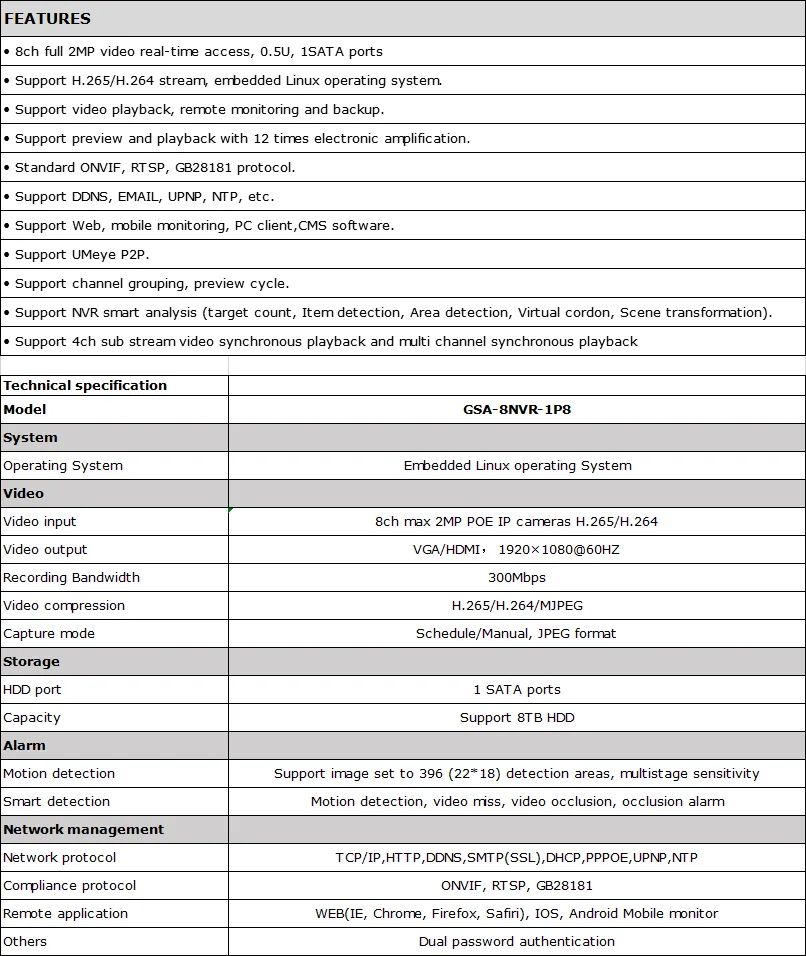 FEATURES

• 8ch full 2MP video real-time access, 0.5U, 1SATA ports

• Support H.265/H.264 stream, embedded Linux operating system.

• Support video playback, remote monitoring and backup.

• Support preview and playback with 12 times electronic amplification.

• Standard ONVIF, RTSP, GB28181 protocol.

• Support DDNS, EMAIL, UPNP, NTP, etc.

• Support Web, mobile monitoring, PC client,CMS software.

• Support UMeye P2P.

• Support channel grouping, preview cycle.

• Support NVR smart analysis (target count, Item detection, Area detection, Virtual cordon, Scene transformation).

• Support 4ch sub stream video synchronous playback and multi channel synchronous playback

| Technical specification | |
|---|---|
| Model | GSA-8NVR-1P8 |
| System | |
| Operating System | Embedded Linux operating System |
| Video | |
| Video input | 8ch max 2MP POE IP cameras H.265/H.264 |
| Video output | VGA/HDMI， 1920×1080@60HZ |
| Recording Bandwidth | 300Mbps |
| Video compression | H.265/H.264/MJPEG |
| Capture mode | Schedule/Manual, JPEG format |
| Storage | |
| HDD port | 1 SATA ports |
| Capacity | Support 8TB HDD |
| Alarm | |
| Motion detection | Support image set to 396 (22*18) detection areas, multistage sensitivity |
| Smart detection | Motion detection, video miss, video occlusion, occlusion alarm |
| Network management | |
| Network protocol | TCP/IP,HTTP,DDNS,SMTP(SSL),DHCP,PPPOE,UPNP,NTP |
| Compliance protocol | ONVIF, RTSP, GB28181 |
| Remote application | WEB(IE, Chrome, Firefox, Safiri), IOS, Android Mobile monitor |
| Others | Dual password authentication |